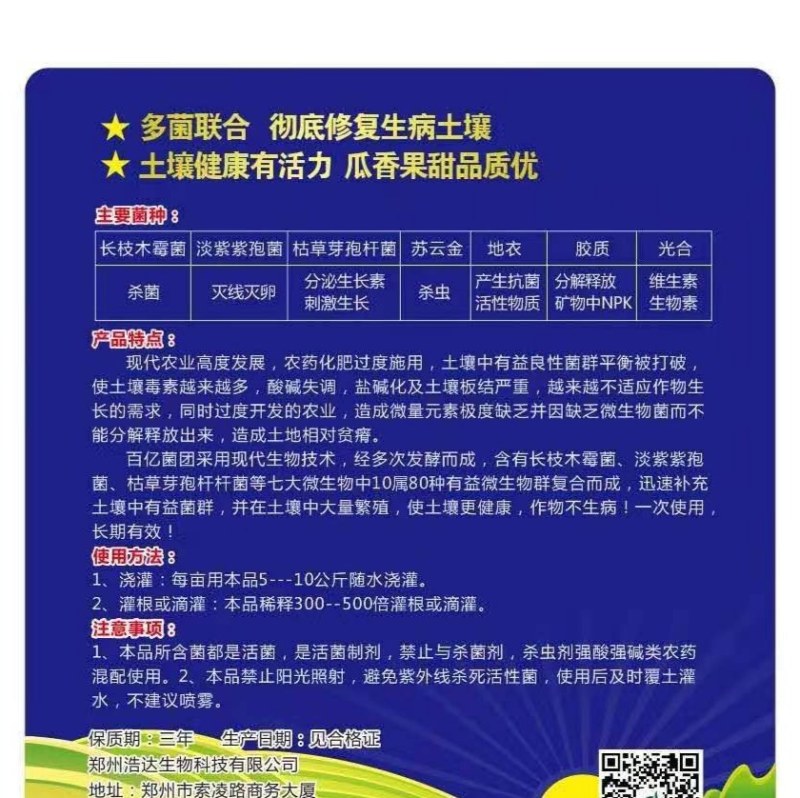 ★ 多菌联合 彻底修复生病土壤
★ 土壤健康有活力 瓜香果甜品质优

主要菌种：

| 长枝木霉菌 | 淡紫紫孢菌 | 枯草芽孢杆菌 | 苏云金 | 地衣 | 胶质 | 光合 |
|---|---|---|---|---|---|---|
| 杀菌 | 灭线灭卵 | 分泌生长素 刺激生长 | 杀虫 | 产生抗菌 活性物质 | 分解释放 矿物中NPK | 维生素 生物素 |

产品特点：
现代农业高度发展，农药化肥过度施用，土壤中有益良性菌群平衡被打破，使土壤毒素越来越多，酸碱失调，盐碱化及土壤板结严重，越来越不适应作物生长的需求，同时过度开发的农业，造成微量元素极度缺乏并因缺乏微生物菌而不能分解释放出来，造成土地相对贫瘠。
百亿菌团采用现代生物技术，经多次发酵而成，含有长枝木霉菌、淡紫紫孢菌、枯草芽孢杆杆菌等七大微生物中10属80种有益微生物群复合而成，迅速补充土壤中有益菌群，并在土壤中大量繁殖，使土壤更健康，作物不生病！一次使用，长期有效！

使用方法：
1、浇灌：每亩用本品5---10公斤随水浇灌。
2、灌根或滴灌：本品稀释300--500倍灌根或滴灌。

注意事项：
1、本品所含菌都是活菌，是活菌制剂，禁止与杀菌剂，杀虫剂强酸强碱类农药混配使用。2、本品禁止阳光照射，避免紫外线杀死活性菌，使用后及时覆土灌水，不建议喷雾。

保质期：三年 生产日期：见合格证
郑州浩达生物科技有限公司
地址：郑州市索凌路商务大厦